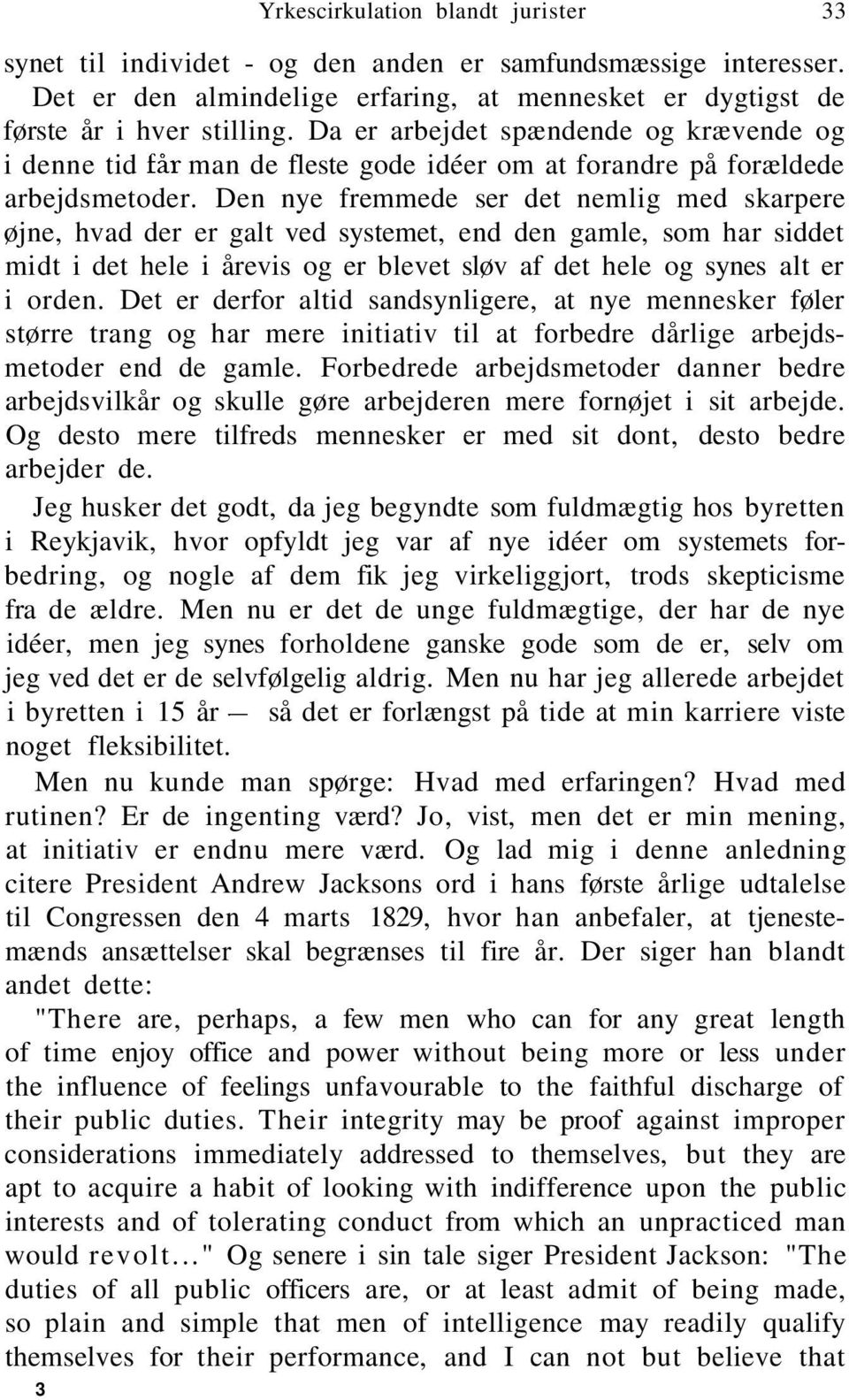 Yrkescirkulation blandt jurister 33

synet til individet - og den anden er samfundsmæssige interesser. Det er den almindelige erfaring, at mennesket er dygtigst de første år i hver stilling. Da er arbejdet spændende og krævende og i denne tid får man de fleste gode idéer om at forandre på forældede arbejdsmetoder. Den nye fremmede ser det nemlig med skarpere øjne, hvad der er galt ved systemet, end den gamle, som har siddet midt i det hele i årevis og er blevet sløv af det hele og synes alt er i orden. Det er derfor altid sandsynligere, at nye mennesker føler større trang og har mere initiativ til at forbedre dårlige arbejdsmetoder end de gamle. Forbedrede arbejdsmetoder danner bedre arbejdsvilkår og skulle gøre arbejderen mere fornøjet i sit arbejde. Og desto mere tilfreds mennesker er med sit dont, desto bedre arbejder de.

Jeg husker det godt, da jeg begyndte som fuldmægtig hos byretten i Reykjavik, hvor opfyldt jeg var af nye idéer om systemets forbedring, og nogle af dem fik jeg virkeliggjort, trods skepticisme fra de ældre. Men nu er det de unge fuldmægtige, der har de nye idéer, men jeg synes forholdene ganske gode som de er, selv om jeg ved det er de selvfølgelig aldrig. Men nu har jeg allerede arbejdet i byretten i 15 år — så det er forlængst på tide at min karriere viste noget fleksibilitet.

Men nu kunde man spørge: Hvad med erfaringen? Hvad med rutinen? Er de ingenting værd? Jo, vist, men det er min mening, at initiativ er endnu mere værd. Og lad mig i denne anledning citere President Andrew Jacksons ord i hans første årlige udtalelse til Congressen den 4 marts 1829, hvor han anbefaler, at tjenestemænds ansættelser skal begrænses til fire år. Der siger han blandt andet dette:

"There are, perhaps, a few men who can for any great length of time enjoy office and power without being more or less under the influence of feelings unfavourable to the faithful discharge of their public duties. Their integrity may be proof against improper considerations immediately addressed to themselves, but they are apt to acquire a habit of looking with indifference upon the public interests and of tolerating conduct from which an unpracticed man would revolt..." Og senere i sin tale siger President Jackson: "The duties of all public officers are, or at least admit of being made, so plain and simple that men of intelligence may readily qualify themselves for their performance, and I can not but believe that

3